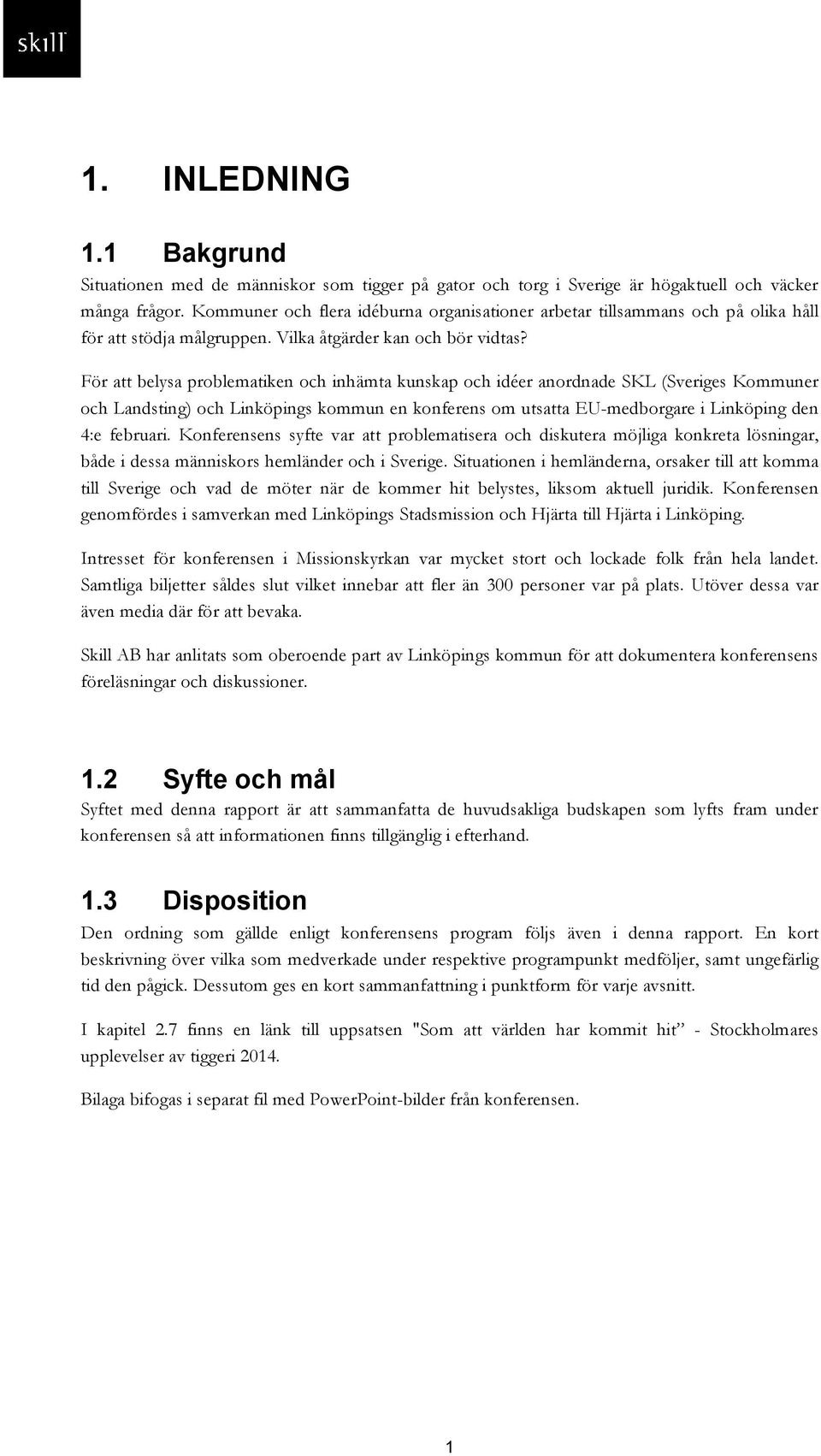 skill

1. INLEDNING

1.1 Bakgrund

Situationen med de människor som tigger på gator och torg i Sverige är högaktuell och väcker många frågor. Kommuner och flera idéburna organisationer arbetar tillsammans och på olika håll för att stödja målgruppen. Vilka åtgärder kan och bör vidtas?

För att belysa problematiken och inhämta kunskap och idéer anordnade SKL (Sveriges Kommuner och Landsting) och Linköpings kommun en konferens om utsatta EU-medborgare i Linköping den 4:e februari. Konferensens syfte var att problematisera och diskutera möjliga konkreta lösningar, både i dessa människors hemländer och i Sverige. Situationen i hemländerna, orsaker till att komma till Sverige och vad de möter när de kommer hit belystes, liksom aktuell juridik. Konferensen genomfördes i samverkan med Linköpings Stadsmission och Hjärta till Hjärta i Linköping.

Intresset för konferensen i Missionskyrkan var mycket stort och lockade folk från hela landet. Samtliga biljetter såldes slut vilket innebar att fler än 300 personer var på plats. Utöver dessa var även media där för att bevaka.

Skill AB har anlitats som oberoende part av Linköpings kommun för att dokumentera konferensens föreläsningar och diskussioner.

1.2 Syfte och mål

Syftet med denna rapport är att sammanfatta de huvudsakliga budskapen som lyfts fram under konferensen så att informationen finns tillgänglig i efterhand.

1.3 Disposition

Den ordning som gällde enligt konferensens program följs även i denna rapport. En kort beskrivning över vilka som medverkade under respektive programpunkt medföljer, samt ungefärlig tid den pågick. Dessutom ges en kort sammanfattning i punktform för varje avsnitt.

I kapitel 2.7 finns en länk till uppsatsen "Som att världen har kommit hit” - Stockholmares upplevelser av tiggeri 2014.

Bilaga bifogas i separat fil med PowerPoint-bilder från konferensen.

1